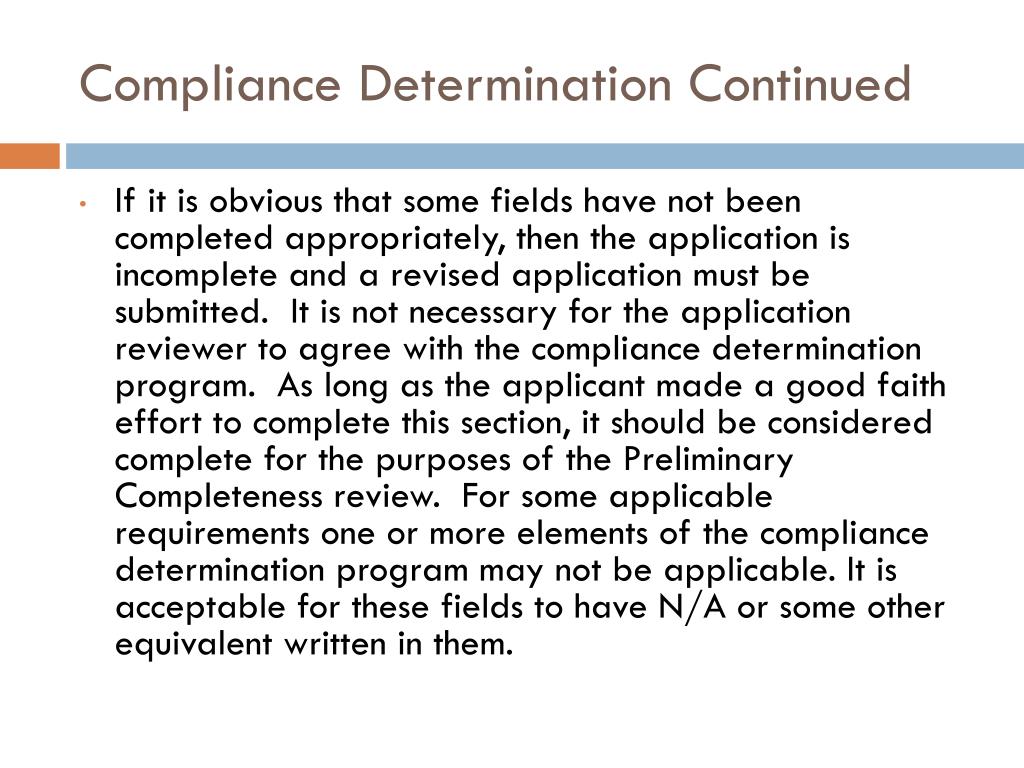 Compliance Determination Continued

• If it is obvious that some fields have not been completed appropriately, then the application is incomplete and a revised application must be submitted. It is not necessary for the application reviewer to agree with the compliance determination program. As long as the applicant made a good faith effort to complete this section, it should be considered complete for the purposes of the Preliminary Completeness review. For some applicable requirements one or more elements of the compliance determination program may not be applicable. It is acceptable for these fields to have N/A or some other equivalent written in them.